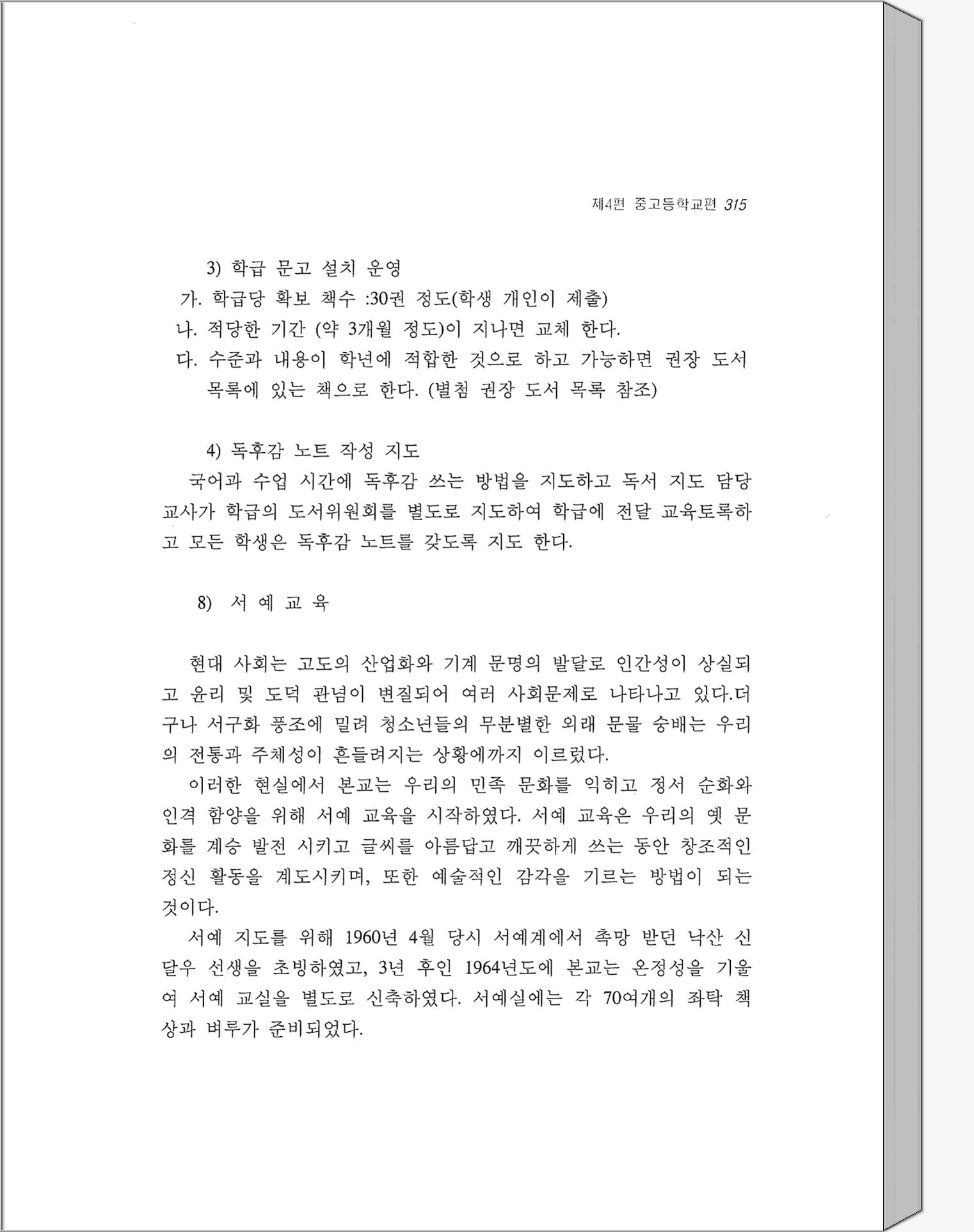 제4편 중고등학교편 315

3) 학급 문고 설치 운영

가. 학급당 확보 책수 :30권 정도(학생 개인이 제출)

나. 적당한 기간 (약 3개월 정도)이 지나면 교체 한다.

다. 수준과 내용이 학년에 적합한 것으로 하고 가능하면 권장 도서 목록에 있는 책으로 한다. (별첨 권장 도서 목록 참조)

4) 독후감 노트 작성 지도

국어과 수업 시간에 독후감 쓰는 방법을 지도하고 독서 지도 담당 교사가 학급의 도서위원회를 별도로 지도하여 학급에 전달 교육토록하고 모든 학생은 독후감 노트를 갖도록 지도 한다.

8) 서 예 교 육

현대 사회는 고도의 산업화와 기계 문명의 발달로 인간성이 상실되고 윤리 및 도덕 관념이 변질되어 여러 사회문제로 나타나고 있다.더구나 서구화 풍조에 밀려 청소년들의 무분별한 외래 문물 숭배는 우리의 전통과 주체성이 흔들려지는 상황에까지 이르렀다.

이러한 현실에서 본교는 우리의 민족 문화를 익히고 정서 순화와 인격 함양을 위해 서예 교육을 시작하였다. 서예 교육은 우리의 옛 문화를 계승 발전 시키고 글씨를 아름답고 깨끗하게 쓰는 동안 창조적인 정신 활동을 계도시키며, 또한 예술적인 감각을 기르는 방법이 되는 것이다.

서예 지도를 위해 1960년 4월 당시 서예계에서 촉망 받던 낙산 신달우 선생을 초빙하였고, 3년 후인 1964년도에 본교는 온정성을 기울여 서예 교실을 별도로 신축하였다. 서예실에는 각 70여개의 좌탁 책상과 벼루가 준비되었다.